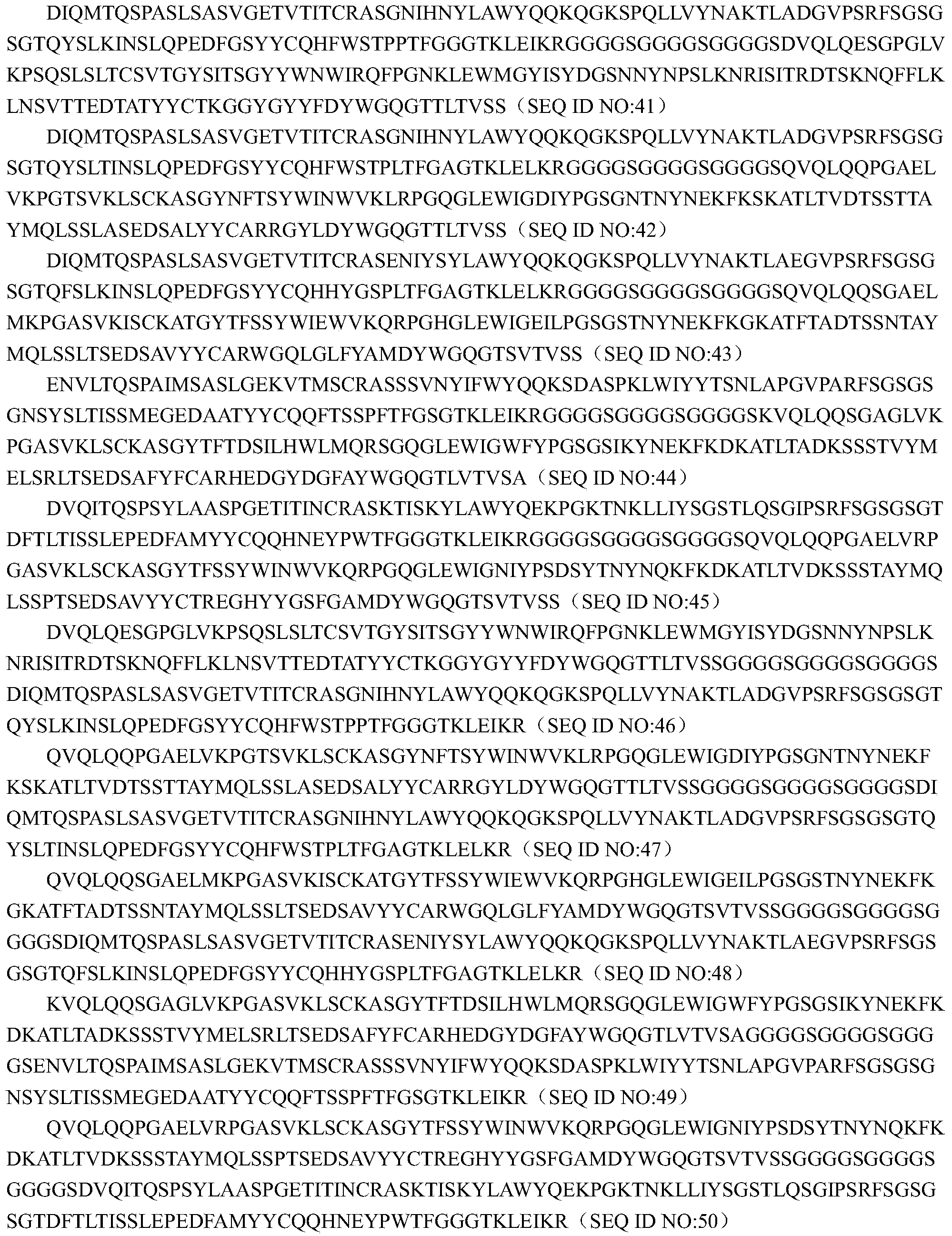 DIQMTQSPASLSASVGETVTITCRASGNIHNYLAWYQQKQGKSPQLLVYNAKTLADGVPSRFSGSGSGTQYSLKINSLQPEDFGSYYCQHFWSTPPTFGGGTKLEIKRGGGGSGGGGSGGGGSDVQLQESGPGLVKPSQSLSLTCSVTGYSITSGYYWNWIRQFPGNKLEWMGYISYDGSNNYNPSLKNRISITRDTSKNQFFLKLNSVTTEDTATYYCTKGGYGYYFDYWGQGTTLTVSS（SEQ ID NO:41）

DIQMTQSPASLSASVGETVTITCRASGNIHNYLAWYQQKQGKSPQLLVYNAKTLADGVPSRFSGSGSGTQYSLTINSLQPEDFGSYYCQHFWSTPLTFGAGTKLELKRGGGGSGGGGSGGGGSQVQLQQPGAELVKPGTSVKLSCKASGYNFTSYWINWVKLRPGQGLEWIGDIYPGSGNTNYNEKFKSKATLTVDTSSTTAYMQLSSLASEDSALYYCARRGYLDYWGQGTTLTVSS（SEQ ID NO:42）

DIQMTQSPASLSASVGETVTITCRASENIYSYLAWYQQKQGKSPQLLVYNAKTLAEGVPSRFSGSGSGTQFSLKINSLQPEDFGSYYCQHHYGSPLTFGAGTKLELKRGGGGSGGGGSGGGGSQVQLQQSGAELMKPGASVKISCKATGYTFSSYWIEWVKQRPGHGLEWIGEILPGSGSTNYNEKFKGKATFTADTSSNTAYMQLSSLTSEDSAVYYCARWGQLGLFYAMDYWGQGTSVTVSS（SEQ ID NO:43）

ENVLTQSPAIMSASLGEKVTMSCRASSSVNYIFWYQQKSDASPKLWIYYTSNLAPGVPARFSGSGSGNSYSLTISSMEGEDAATYYCQQFTSSPFTFGSGTKLEIKRGGGGSGGGGSGGGGSKVQLQQSGAGLVKPGASVKLSCKASGYTFTDSILHWLMQRSGQGLEWIGWFYPGSGSIKYNEKFKDKATLTADKSSSTVYMELSRLTSEDSAFYFCARHEDGYDGFAYWGQGTLVTVSA（SEQ ID NO:44）

DVQITQSPSYLAASPGETITINCRASKTISKYLAWYQEKPGKTNKLLIYSGSTLQSGIPSRFSGSGSGTDFTLTISSLEPEDFAMYYCQQHNEYPWTFGGGTKLEIKRGGGGSGGGGSGGGGSQVQLQQPGAELVRPGASVKLSCKASGYTFSSYWINWVKQRPGQGLEWIGNIYPSDSYTNYNQKFKDKATLTVDKSSSTAYMQLSSPTSEDSAVYYCTREGHYYGSFGAMDYWGQGTSVTVSS（SEQ ID NO:45）

DVQLQESGPGLVKPSQSLSLTCSVTGYSITSGYYWNWIRQFPGNKLEWMGYISYDGSNNYNPSLKNRISITRDTSKNQFFLKLNSVTTEDTATYYCTKGGYGYYFDYWGQGTTLTVSSGGGGSGGGGSGGGGSDIQMTQSPASLSASVGETVTITCRASGNIHNYLAWYQQKQGKSPQLLVYNAKTLADGVPSRFSGSGSGTQYSLKINSLQPEDFGSYYCQHFWSTPPTFGGGTKLEIKR（SEQ ID NO:46）

QVQLQQPGAELVKPGTSVKLSCKASGYNFTSYWINWVKLRPGQGLEWIGDIYPGSGNTNYNEKFKSKATLTVDTSSTTAYMQLSSLASEDSALYYCARRGYLDYWGQGTTLTVSSGGGGSGGGGSGGGGSDIQMTQSPASLSASVGETVTITCRASGNIHNYLAWYQQKQGKSPQLLVYNAKTLADGVPSRFSGSGSGTQYSLTINSLQPEDFGSYYCQHFWSTPLTFGAGTKLELKR（SEQ ID NO:47）

QVQLQQSGAELMKPGASVKISCKATGYTFSSYWIEWVKQRPGHGLEWIGEILPGSGSTNYNEKFKGKATFTADTSSNTAYMQLSSLTSEDSAVYYCARWGQLGLFYAMDYWGQGTSVTVSSGGGGSGGGGSGGGGSDIQMTQSPASLSASVGETVTITCRASENIYSYLAWYQQKQGKSPQLLVYNAKTLAEGVPSRFSGSGSGTQFSLKINSLQPEDFGSYYCQHHYGSPLTFGAGTKLELKR（SEQ ID NO:48）

KVQLQQSGAGLVKPGASVKLSCKASGYTFTDSILHWLMQRSGQGLEWIGWFYPGSGSIKYNEKFKDKATLTADKSSSTVYMELSRLTSEDSAFYFCARHEDGYDGFAYWGQGTLVTVSAGGGGSGGGGSGGGGSENVLTQSPAIMSASLGEKVTMSCRASSSVNYIFWYQQKSDASPKLWIYYTSNLAPGVPARFSGSGSGNSYSLTISSMEGEDAATYYCQQFTSSPFTFGSGTKLEIKR（SEQ ID NO:49）

QVQLQQPGAELVRPGASVKLSCKASGYTFSSYWINWVKQRPGQGLEWIGNIYPSDSYTNYNQKFKDKATLTVDKSSSTAYMQLSSPTSEDSAVYYCTREGHYYGSFGAMDYWGQGTSVTVSSGGGGSGGGGSGGGGSDVQITQSPSYLAASPGETITINCRASKTISKYLAWYQEKPGKTNKLLIYSGSTLQSGIPSRFSGSGSGTDFTLTISSLEPEDFAMYYCQQHNEYPWTFGGGTKLEIKR（SEQ ID NO:50）